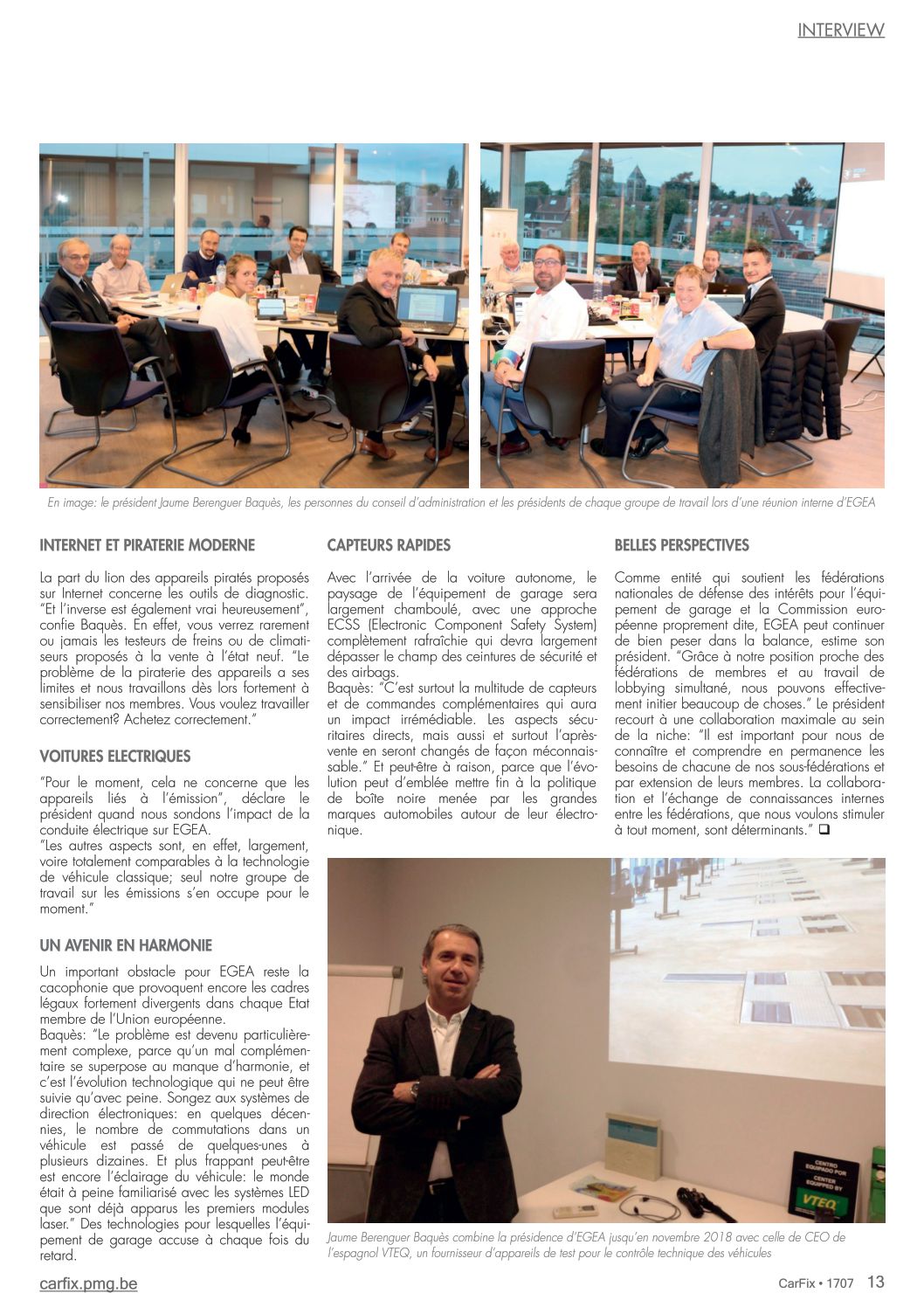 INTERVIEW

En image: le président Jaume Berenguer Baquès, les personnes du conseil d'administration et les présidents de chaque groupe de travail lors d'une réunion interne d'EGEA

INTERNET ET PIRATERIE MODERNE

La part du lion des appareils piratés proposés sur Internet concerne les outils de diagnostic. "Et l'inverse est également vrai heureusement", confie Baquès. En effet, vous verrez rarement ou jamais les testeurs de freins ou de climatiseurs proposés à la vente à l'état neuf. "Le problème de la piraterie des appareils a ses limites et nous travaillons dès lors fortement à sensibiliser nos membres. Vous voulez travailler correctement? Achetez correctement."

VOITURES ELECTRIQUES

"Pour le moment, cela ne concerne que les appareils liés à l'émission", déclare le président quand nous sondons l'impact de la conduite électrique sur EGEA.
"Les autres aspects sont, en effet, largement, voire totalement comparables à la technologie de véhicule classique; seul notre groupe de travail sur les émissions s'en occupe pour le moment."

UN AVENIR EN HARMONIE

Un important obstacle pour EGEA reste la cacophonie que provoquent encore les cadres légaux fortement divergents dans chaque Etat membre de l'Union européenne.
Baquès: "Le problème est devenu particulièrement complexe, parce qu'un mal complémentaire se superpose au manque d'harmonie, et c'est l'évolution technologique qui ne peut être suivie qu'avec peine. Songez aux systèmes de direction électroniques: en quelques décennies, le nombre de commutations dans un véhicule est passé de quelques-unes à plusieurs dizaines. Et plus frappant peut-être est encore l'éclairage du véhicule: le monde était à peine familiarisé avec les systèmes LED que sont déjà apparus les premiers modules laser." Des technologies pour lesquelles l'équipement de garage accuse à chaque fois du retard.

CAPTEURS RAPIDES

Avec l'arrivée de la voiture autonome, le paysage de l'équipement de garage sera largement chamboulé, avec une approche ECSS (Electronic Component Safety System) complètement rafraîchie qui devra largement dépasser le champ des ceintures de sécurité et des airbags.
Baquès: "C'est surtout la multitude de capteurs et de commandes complémentaires qui aura un impact irrémédiable. Les aspects sécuritaires directs, mais aussi et surtout l'après-vente en seront changés de façon méconnaissable." Et peut-être à raison, parce que l'évolution peut d'emblée mettre fin à la politique de boîte noire menée par les grandes marques automobiles autour de leur électronique.

BELLES PERSPECTIVES

Comme entité qui soutient les fédérations nationales de défense des intérêts pour l'équipement de garage et la Commission européenne proprement dite, EGEA peut continuer de bien peser dans la balance, estime son président. "Grâce à notre position proche des fédérations de membres et au travail de lobbying simultané, nous pouvons effectivement initier beaucoup de choses." Le président recourt à une collaboration maximale au sein de la niche: "Il est important pour nous de connaître et comprendre en permanence les besoins de chacune de nos sous-fédérations et par extension de leurs membres. La collaboration et l'échange de connaissances internes entre les fédérations, que nous voulons stimuler à tout moment, sont déterminants." ❑

CENTRO EQUIPADO POR
CENTER EQUIPPED BY
VTEQ

Jaume Berenguer Baquès combine la présidence d'EGEA jusqu'en novembre 2018 avec celle de CEO de l'espagnol VTEQ, un fournisseur d'appareils de test pour le contrôle technique des véhicules

carfix.pmg.be

CarFix • 1707 13